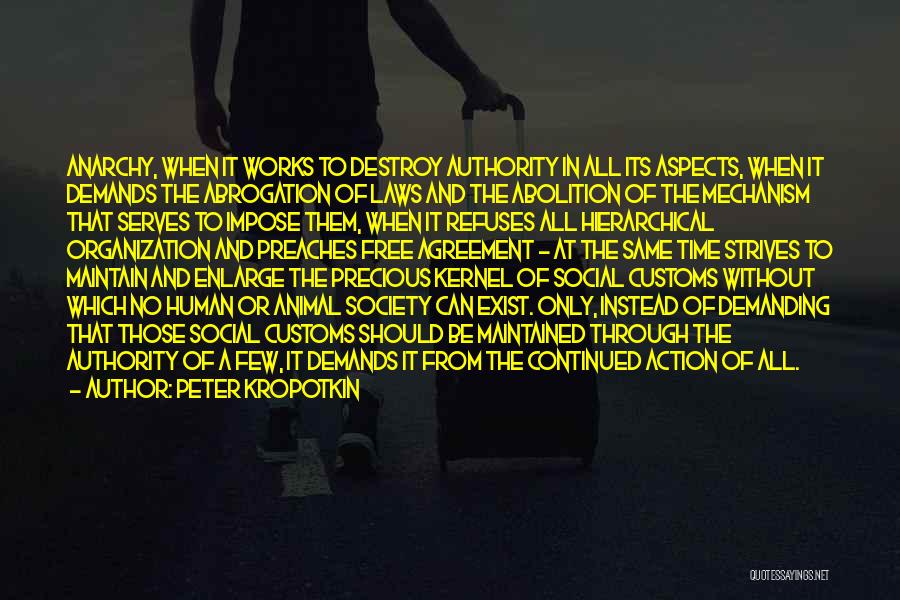 ANARCHY, WHEN IT WORKS TO DESTROY AUTHORITY IN ALL ITS ASPECTS, WHEN IT DEMANDS THE ABROGATION OF LAWS AND THE ABOLITION OF THE MECHANISM THAT SERVES TO IMPOSE THEM, WHEN IT REFUSES ALL HIERARCHICAL ORGANIZATION AND PREACHES FREE AGREEMENT - AT THE SAME TIME STRIVES TO MAINTAIN AND ENLARGE THE PRECIOUS KERNEL OF SOCIAL CUSTOMS WITHOUT WHICH NO HUMAN OR ANIMAL SOCIETY CAN EXIST. ONLY, INSTEAD OF DEMANDING THAT THOSE SOCIAL CUSTOMS SHOULD BE MAINTAINED THROUGH THE AUTHORITY OF A FEW, IT DEMANDS IT FROM THE CONTINUED ACTION OF ALL.
- AUTHOR: PETER KROPOTKIN

QUOTESSAYINGS.NET